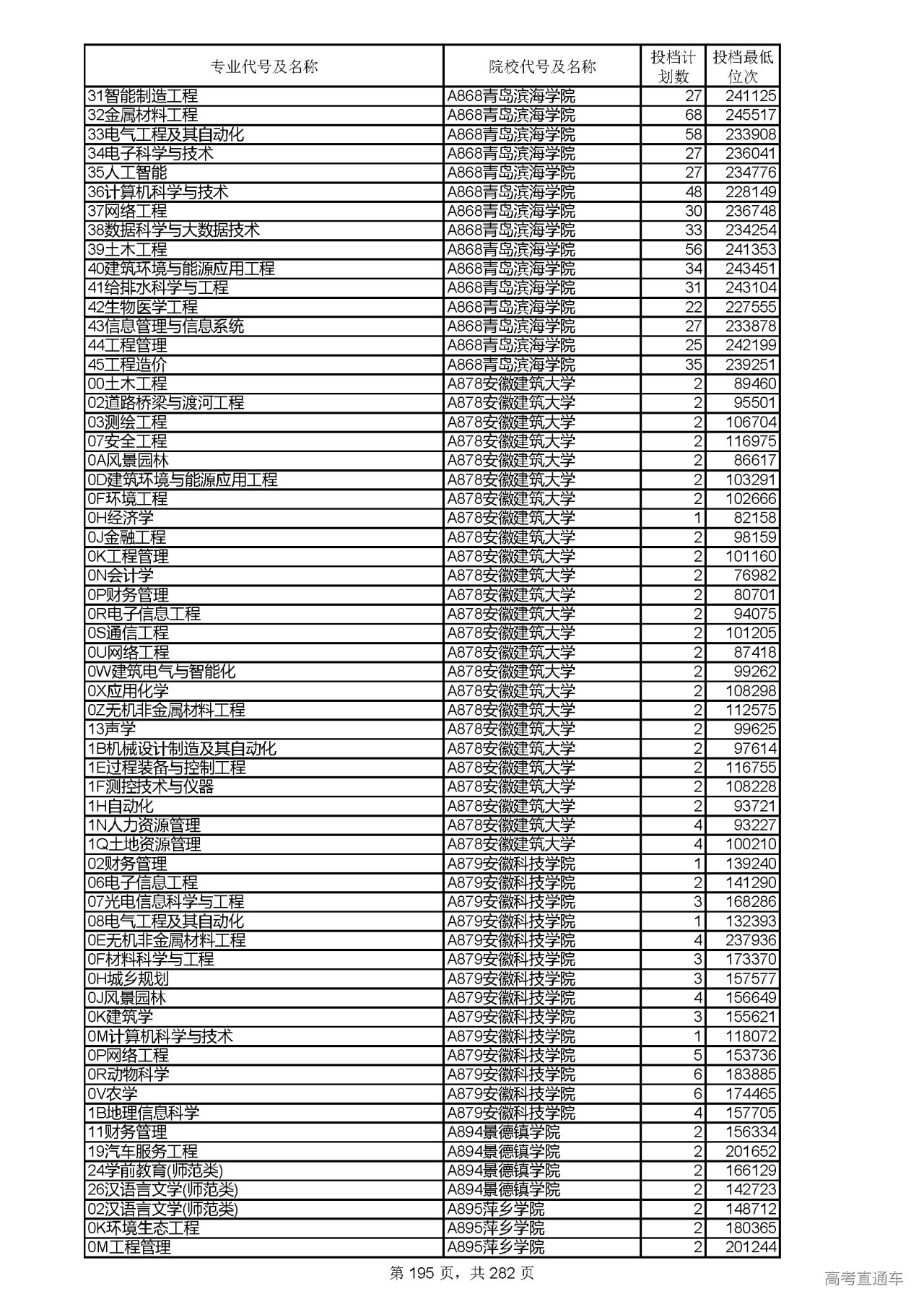 | 专业代号及名称 | 院校代号及名称 | 投档计划数 | 投档最低位次 |
|---|---|---|---|
| 31智能制造工程 | A868青岛滨海学院 | 27 | 241125 |
| 32金属材料工程 | A868青岛滨海学院 | 68 | 245517 |
| 33电气工程及其自动化 | A868青岛滨海学院 | 58 | 233908 |
| 34电子科学与技术 | A868青岛滨海学院 | 27 | 236041 |
| 35人工智能 | A868青岛滨海学院 | 27 | 234776 |
| 36计算机科学与技术 | A868青岛滨海学院 | 48 | 228149 |
| 37网络工程 | A868青岛滨海学院 | 30 | 236748 |
| 38数据科学与大数据技术 | A868青岛滨海学院 | 33 | 234254 |
| 39土木工程 | A868青岛滨海学院 | 56 | 241353 |
| 40建筑环境与能源应用工程 | A868青岛滨海学院 | 34 | 243451 |
| 41给排水科学与工程 | A868青岛滨海学院 | 31 | 243104 |
| 42生物医学工程 | A868青岛滨海学院 | 22 | 227555 |
| 43信息管理与信息系统 | A868青岛滨海学院 | 27 | 233878 |
| 44工程管理 | A868青岛滨海学院 | 25 | 242199 |
| 45工程造价 | A868青岛滨海学院 | 35 | 239251 |
| 00土木工程 | A878安徽建筑大学 | 2 | 89460 |
| 02道路桥梁与渡河工程 | A878安徽建筑大学 | 2 | 95501 |
| 03测绘工程 | A878安徽建筑大学 | 2 | 106704 |
| 07安全工程 | A878安徽建筑大学 | 2 | 116975 |
| 0A风景园林 | A878安徽建筑大学 | 2 | 86617 |
| 0D建筑环境与能源应用工程 | A878安徽建筑大学 | 2 | 103291 |
| 0F环境工程 | A878安徽建筑大学 | 2 | 102666 |
| 0H经济学 | A878安徽建筑大学 | 1 | 82158 |
| 0J金融工程 | A878安徽建筑大学 | 2 | 98159 |
| 0K工程管理 | A878安徽建筑大学 | 2 | 101160 |
| 0N会计学 | A878安徽建筑大学 | 2 | 76982 |
| 0P财务管理 | A878安徽建筑大学 | 2 | 80701 |
| 0R电子信息工程 | A878安徽建筑大学 | 2 | 94075 |
| 0S通信工程 | A878安徽建筑大学 | 2 | 101205 |
| 0U网络工程 | A878安徽建筑大学 | 2 | 87418 |
| 0W建筑电气与智能化 | A878安徽建筑大学 | 2 | 99262 |
| 0X应用化学 | A878安徽建筑大学 | 2 | 108298 |
| 0Z无机非金属材料工程 | A878安徽建筑大学 | 2 | 112575 |
| 13声学 | A878安徽建筑大学 | 2 | 99625 |
| 1B机械设计制造及其自动化 | A878安徽建筑大学 | 2 | 97614 |
| 1E过程装备与控制工程 | A878安徽建筑大学 | 2 | 116755 |
| 1F测控技术与仪器 | A878安徽建筑大学 | 2 | 108228 |
| 1H自动化 | A878安徽建筑大学 | 2 | 93721 |
| 1N人力资源管理 | A878安徽建筑大学 | 4 | 93227 |
| 1Q土地资源管理 | A878安徽建筑大学 | 4 | 100210 |
| 02财务管理 | A879安徽科技学院 | 1 | 139240 |
| 06电子信息工程 | A879安徽科技学院 | 2 | 141290 |
| 07光电信息科学与工程 | A879安徽科技学院 | 3 | 168286 |
| 08电气工程及其自动化 | A879安徽科技学院 | 1 | 132393 |
| 0E无机非金属材料工程 | A879安徽科技学院 | 4 | 237936 |
| 0F材料科学与工程 | A879安徽科技学院 | 3 | 173370 |
| 0H城乡规划 | A879安徽科技学院 | 3 | 157577 |
| 0J风景园林 | A879安徽科技学院 | 4 | 156649 |
| 0K建筑学 | A879安徽科技学院 | 3 | 155621 |
| 0M计算机科学与技术 | A879安徽科技学院 | 1 | 118072 |
| 0P网络工程 | A879安徽科技学院 | 5 | 153736 |
| 0R动物科学 | A879安徽科技学院 | 6 | 183885 |
| 0V农学 | A879安徽科技学院 | 6 | 174465 |
| 1B地理信息科学 | A879安徽科技学院 | 4 | 157705 |
| 11财务管理 | A894景德镇学院 | 2 | 156334 |
| 19汽车服务工程 | A894景德镇学院 | 2 | 201652 |
| 24学前教育(师范类) | A894景德镇学院 | 2 | 166129 |
| 26汉语言文学(师范类) | A894景德镇学院 | 2 | 142723 |
| 02汉语言文学(师范类) | A895萍乡学院 | 2 | 148712 |
| 0K环境生态工程 | A895萍乡学院 | 2 | 180365 |
| 0M工程管理 | A895萍乡学院 | 2 | 201244 |

第 195 页，共 282 页

高考直通车